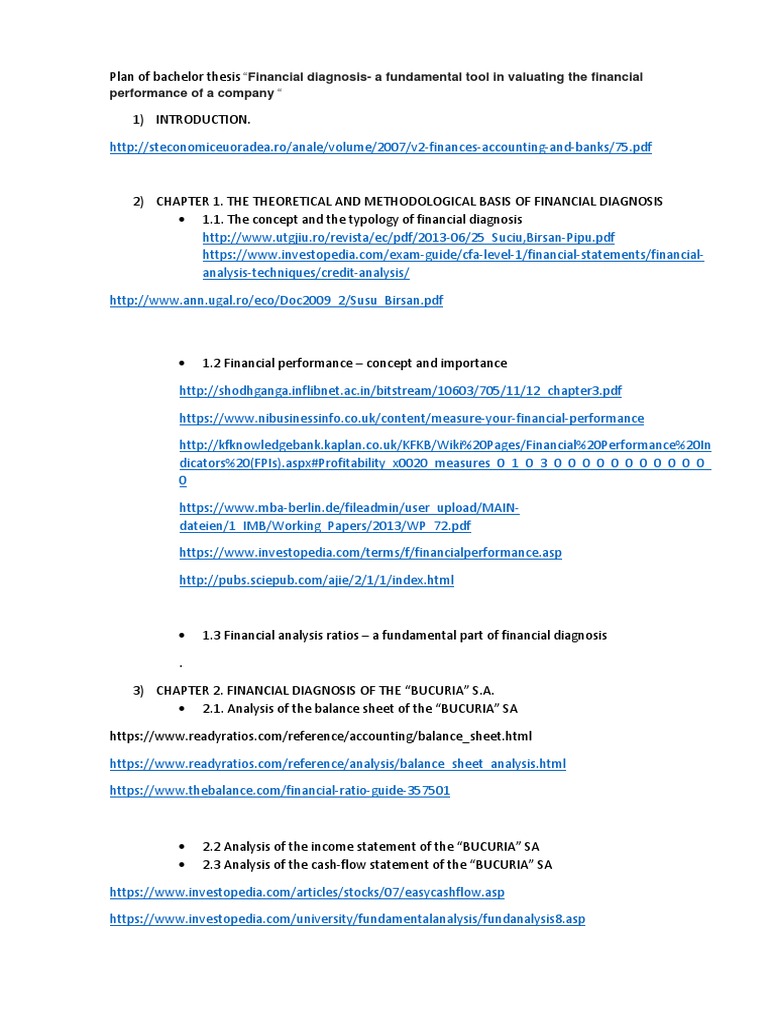 Plan of bachelor thesis "Financial diagnosis- a fundamental tool in valuating the financial performance of a company "

1) INTRODUCTION.

http://steconomiceuoradea.ro/anale/volume/2007/v2-finances-accounting-and-banks/75.pdf

2) CHAPTER 1. THE THEORETICAL AND METHODOLOGICAL BASIS OF FINANCIAL DIAGNOSIS

• 1.1. The concept and the typology of financial diagnosis
http://www.utgjiu.ro/revista/ec/pdf/2013-06/25_Suciu,Birsan-Pipu.pdf
https://www.investopedia.com/exam-guide/cfa-level-1/financial-statements/financial-analysis-techniques/credit-analysis/

http://www.ann.ugal.ro/eco/Doc2009_2/Susu_Birsan.pdf

• 1.2 Financial performance – concept and importance

http://shodhganga.inflibnet.ac.in/bitstream/10603/705/11/12_chapter3.pdf

https://www.nibusinessinfo.co.uk/content/measure-your-financial-performance

http://kfknowledgebank.kaplan.co.uk/KFKB/Wiki%20Pages/Financial%20Performance%20Indicators%20(FPIs).aspx#Profitability_x0020_measures_0_1_0_3_0_0_0_0_0_0_0_0_0_0_0_0

https://www.mba-berlin.de/fileadmin/user_upload/MAIN-dateien/1_IMB/Working_Papers/2013/WP_72.pdf

https://www.investopedia.com/terms/f/financialperformance.asp

http://pubs.sciepub.com/ajie/2/1/1/index.html

• 1.3 Financial analysis ratios – a fundamental part of financial diagnosis

.

3) CHAPTER 2. FINANCIAL DIAGNOSIS OF THE "BUCURIA" S.A.

• 2.1. Analysis of the balance sheet of the "BUCURIA" SA

https://www.readyratios.com/reference/accounting/balance_sheet.html

https://www.readyratios.com/reference/analysis/balance_sheet_analysis.html

https://www.thebalance.com/financial-ratio-guide-357501

• 2.2 Analysis of the income statement of the "BUCURIA" SA
• 2.3 Analysis of the cash-flow statement of the "BUCURIA" SA

https://www.investopedia.com/articles/stocks/07/easycashflow.asp

https://www.investopedia.com/university/fundamentalanalysis/fundanalysis8.asp